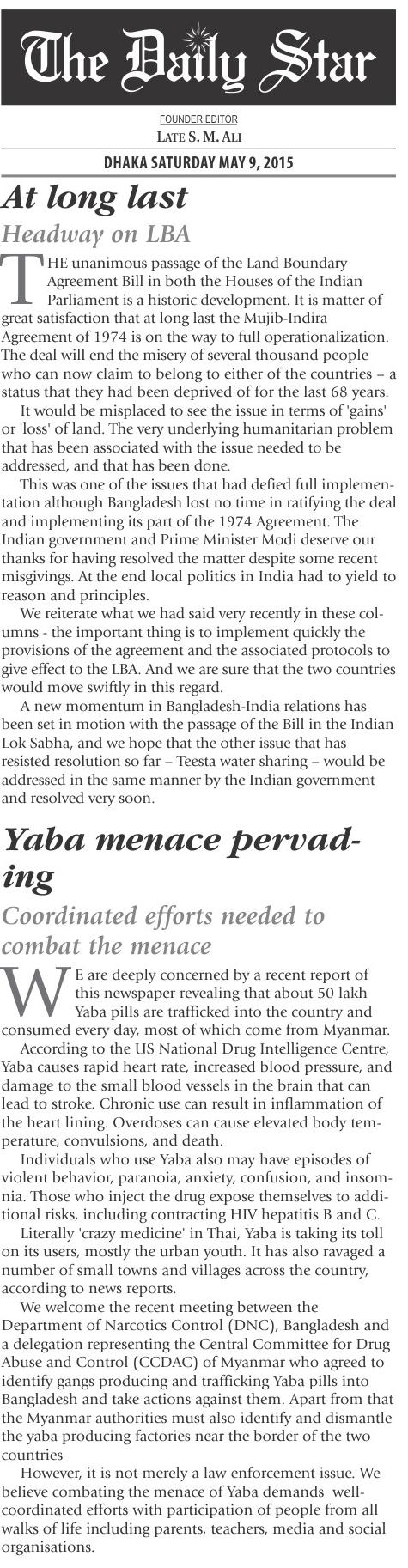 The Daily Star

FOUNDER EDITOR
LATE S. M. ALI

DHAKA SATURDAY MAY 9, 2015

At long last

Headway on LBA

THE unanimous passage of the Land Boundary Agreement Bill in both the Houses of the Indian Parliament is a historic development. It is matter of great satisfaction that at long last the Mujib-Indira Agreement of 1974 is on the way to full operationalization. The deal will end the misery of several thousand people who can now claim to belong to either of the countries – a status that they had been deprived of for the last 68 years.

It would be misplaced to see the issue in terms of 'gains' or 'loss' of land. The very underlying humanitarian problem that has been associated with the issue needed to be addressed, and that has been done.

This was one of the issues that had defied full implementation although Bangladesh lost no time in ratifying the deal and implementing its part of the 1974 Agreement. The Indian government and Prime Minister Modi deserve our thanks for having resolved the matter despite some recent misgivings. At the end local politics in India had to yield to reason and principles.

We reiterate what we had said very recently in these columns - the important thing is to implement quickly the provisions of the agreement and the associated protocols to give effect to the LBA. And we are sure that the two countries would move swiftly in this regard.

A new momentum in Bangladesh-India relations has been set in motion with the passage of the Bill in the Indian Lok Sabha, and we hope that the other issue that has resisted resolution so far – Teesta water sharing – would be addressed in the same manner by the Indian government and resolved very soon.

Yaba menace pervading

Coordinated efforts needed to combat the menace

WE are deeply concerned by a recent report of this newspaper revealing that about 50 lakh Yaba pills are trafficked into the country and consumed every day, most of which come from Myanmar.

According to the US National Drug Intelligence Centre, Yaba causes rapid heart rate, increased blood pressure, and damage to the small blood vessels in the brain that can lead to stroke. Chronic use can result in inflammation of the heart lining. Overdoses can cause elevated body temperature, convulsions, and death.

Individuals who use Yaba also may have episodes of violent behavior, paranoia, anxiety, confusion, and insomnia. Those who inject the drug expose themselves to additional risks, including contracting HIV hepatitis B and C.

Literally 'crazy medicine' in Thai, Yaba is taking its toll on its users, mostly the urban youth. It has also ravaged a number of small towns and villages across the country, according to news reports.

We welcome the recent meeting between the Department of Narcotics Control (DNC), Bangladesh and a delegation representing the Central Committee for Drug Abuse and Control (CCDAC) of Myanmar who agreed to identify gangs producing and trafficking Yaba pills into Bangladesh and take actions against them. Apart from that the Myanmar authorities must also identify and dismantle the yaba producing factories near the border of the two countries

However, it is not merely a law enforcement issue. We believe combating the menace of Yaba demands well-coordinated efforts with participation of people from all walks of life including parents, teachers, media and social organisations.